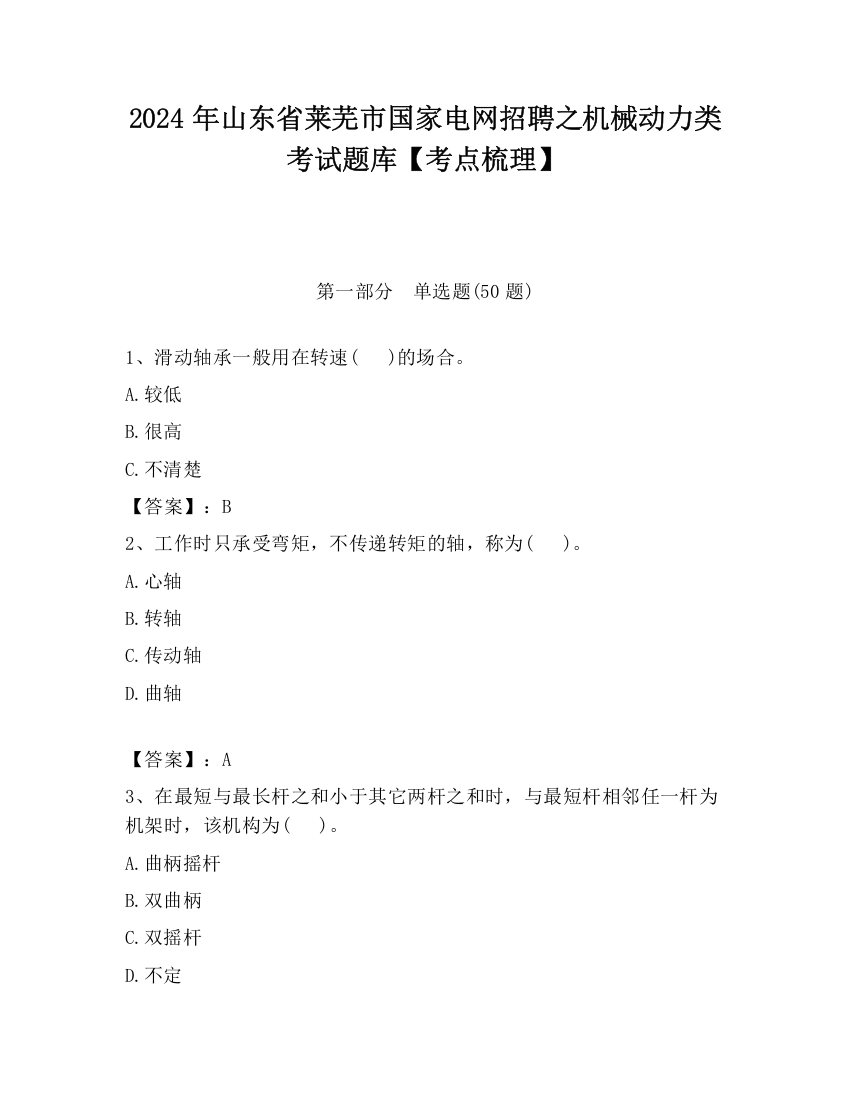 2024 年山东省莱芜市国家电网招聘之机械动力类考试题库【考点梳理】

第一部分　单选题(50 题)

1、滑动轴承一般用在转速(　　)的场合。

A. 较低

B. 很高

C. 不清楚

【答案】：B

2、工作时只承受弯矩，不传递转矩的轴，称为(　　)。

A. 心轴

B. 转轴

C. 传动轴

D. 曲轴

【答案】：A

3、在最短与最长杆之和小于其它两杆之和时，与最短杆相邻任一杆为机架时，该机构为(　　)。

A. 曲柄摇杆

B. 双曲柄

C. 双摇杆

D. 不定